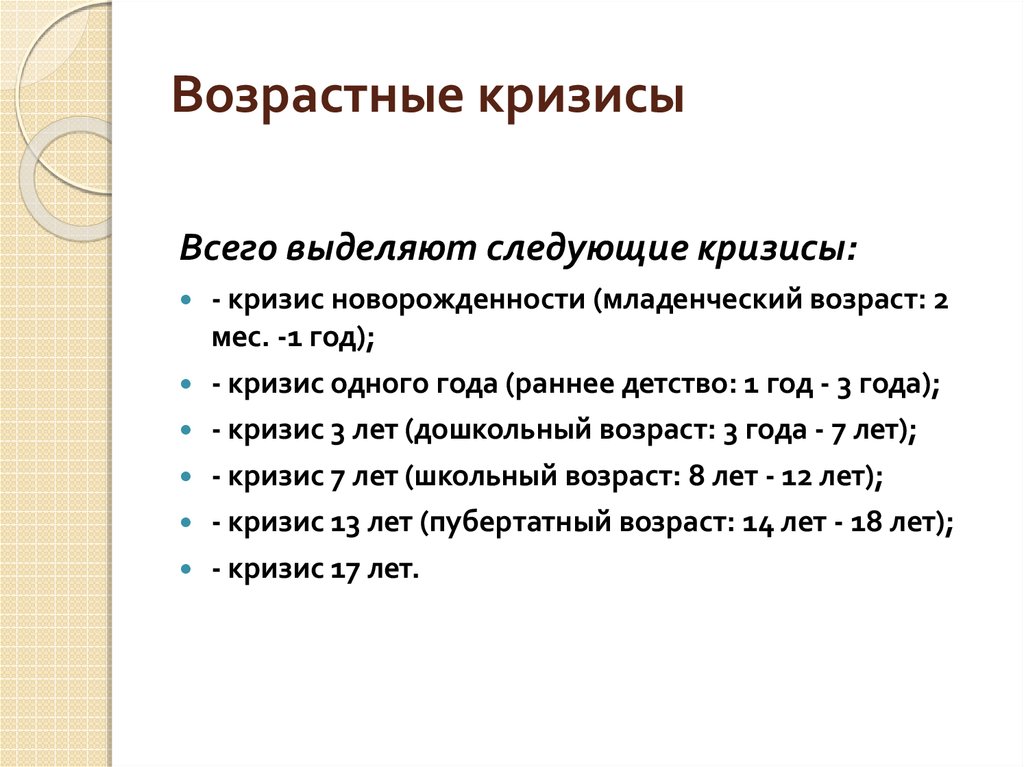 Возрастные кризисы

Всего выделяют следующие кризисы:

- кризис новорожденности (младенческий возраст: 2 мес. -1 год);
- кризис одного года (раннее детство: 1 год - 3 года);
- кризис 3 лет (дошкольный возраст: 3 года - 7 лет);
- кризис 7 лет (школьный возраст: 8 лет - 12 лет);
- кризис 13 лет (пубертатный возраст: 14 лет - 18 лет);
- кризис 17 лет.